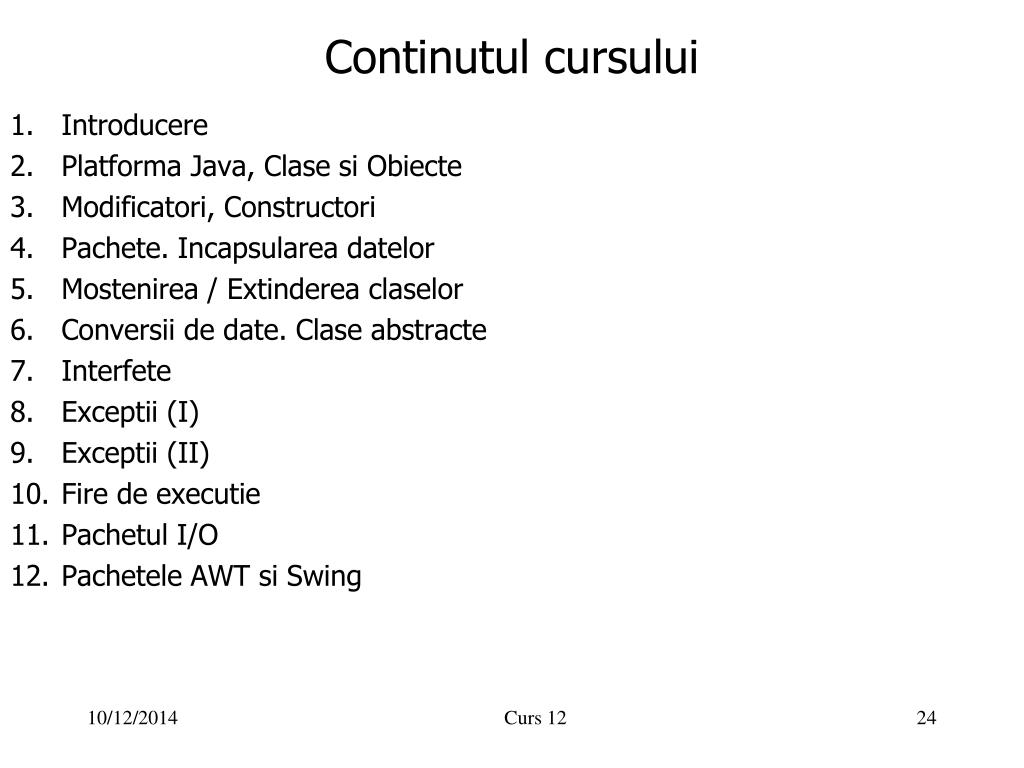 Continutul cursului

1. Introducere
2. Platforma Java, Clase si Obiecte
3. Modificatori, Constructori
4. Pachete. Incapsularea datelor
5. Mostenirea / Extinderea claselor
6. Conversii de date. Clase abstracte
7. Interfete
8. Exceptii (I)
9. Exceptii (II)
10. Fire de executie
11. Pachetul I/O
12. Pachetele AWT si Swing

10/12/2014

Curs 12

24